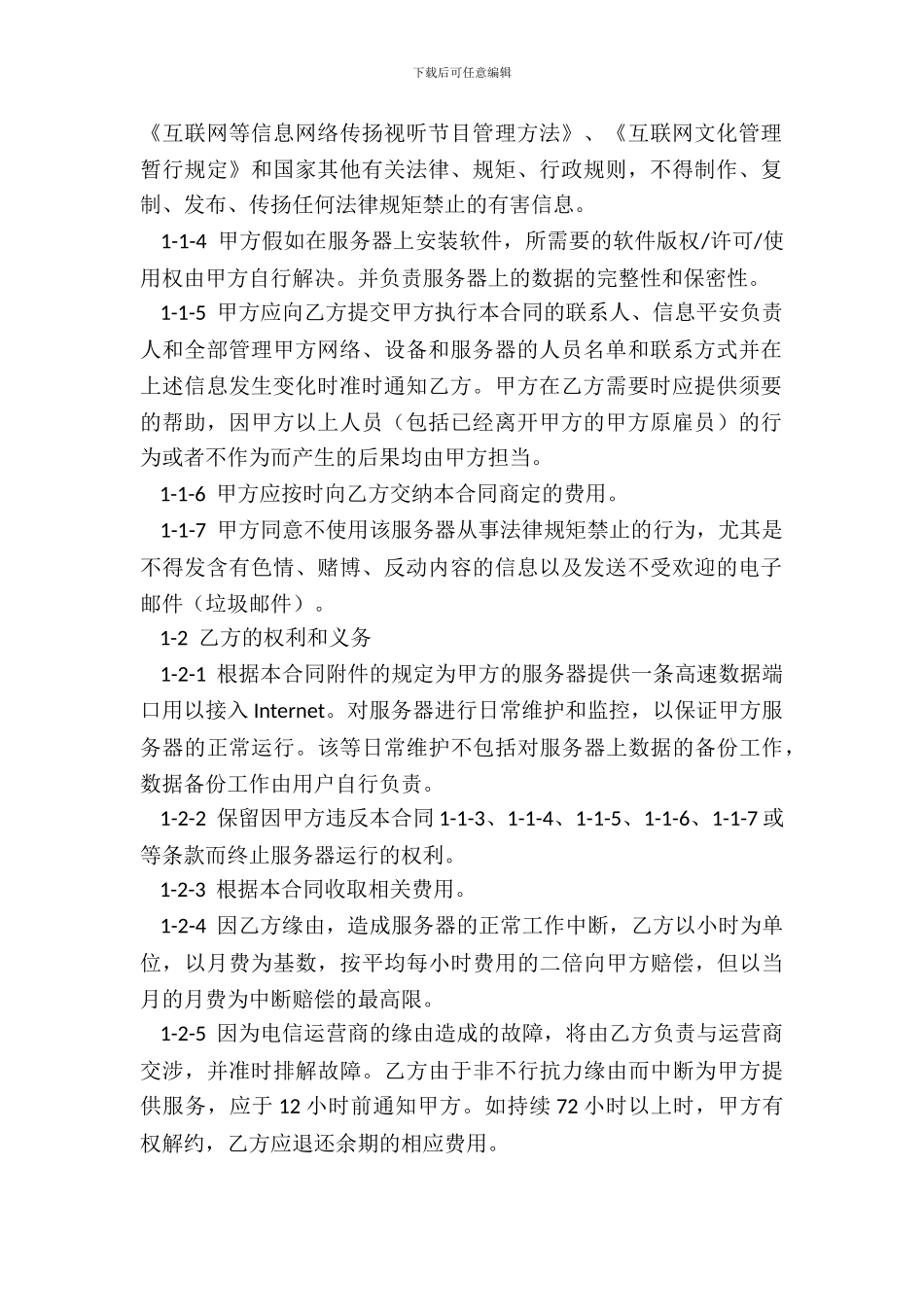 下载后可任意编辑

《互联网等信息网络传扬视听节目管理方法》、《互联网文化管理暂行规定》和国家其他有关法律、规矩、行政规则，不得制作、复制、发布、传扬任何法律规矩禁止的有害信息。

1-1-4 甲方假如在服务器上安装软件，所需要的软件版权/许可/使用权由甲方自行解决。并负责服务器上的数据的完整性和保密性。

1-1-5 甲方应向乙方提交甲方执行本合同的联系人、信息平安负责人和全部管理甲方网络、设备和服务器的人员名单和联系方式并在上述信息发生变化时准时通知乙方。甲方在乙方需要时应提供须要的帮助，因甲方以上人员（包括已经离开甲方的甲方原雇员）的行为或者不作为而产生的后果均由甲方担当。

1-1-6 甲方应按时向乙方交纳本合同商定的费用。

1-1-7 甲方同意不使用该服务器从事法律规矩禁止的行为，尤其是不得发含有色情、赌博、反动内容的信息以及发送不受欢迎的电子邮件（垃圾邮件）。

1-2 乙方的权利和义务

1-2-1 根据本合同附件的规定为甲方的服务器提供一条高速数据端口用以接入 Internet。对服务器进行日常维护和监控，以保证甲方服务器的正常运行。该等日常维护不包括对服务器上数据的备份工作，数据备份工作由用户自行负责。

1-2-2 保留因甲方违反本合同 1-1-3、1-1-4、1-1-5、1-1-6、1-1-7 或等条款而终止服务器运行的权利。

1-2-3 根据本合同收取相关费用。

1-2-4 因乙方缘由，造成服务器的正常工作中断，乙方以小时为单位，以月费为基数，按平均每小时费用的二倍向甲方赔偿，但以当月的月费为中断赔偿的最高限。

1-2-5 因为电信运营商的缘由造成的故障，将由乙方负责与运营商交涉，并准时排解故障。乙方由于非不行抗力缘由而中断为甲方提供服务，应于 12 小时前通知甲方。如持续 72 小时以上时，甲方有权解约，乙方应退还余期的相应费用。